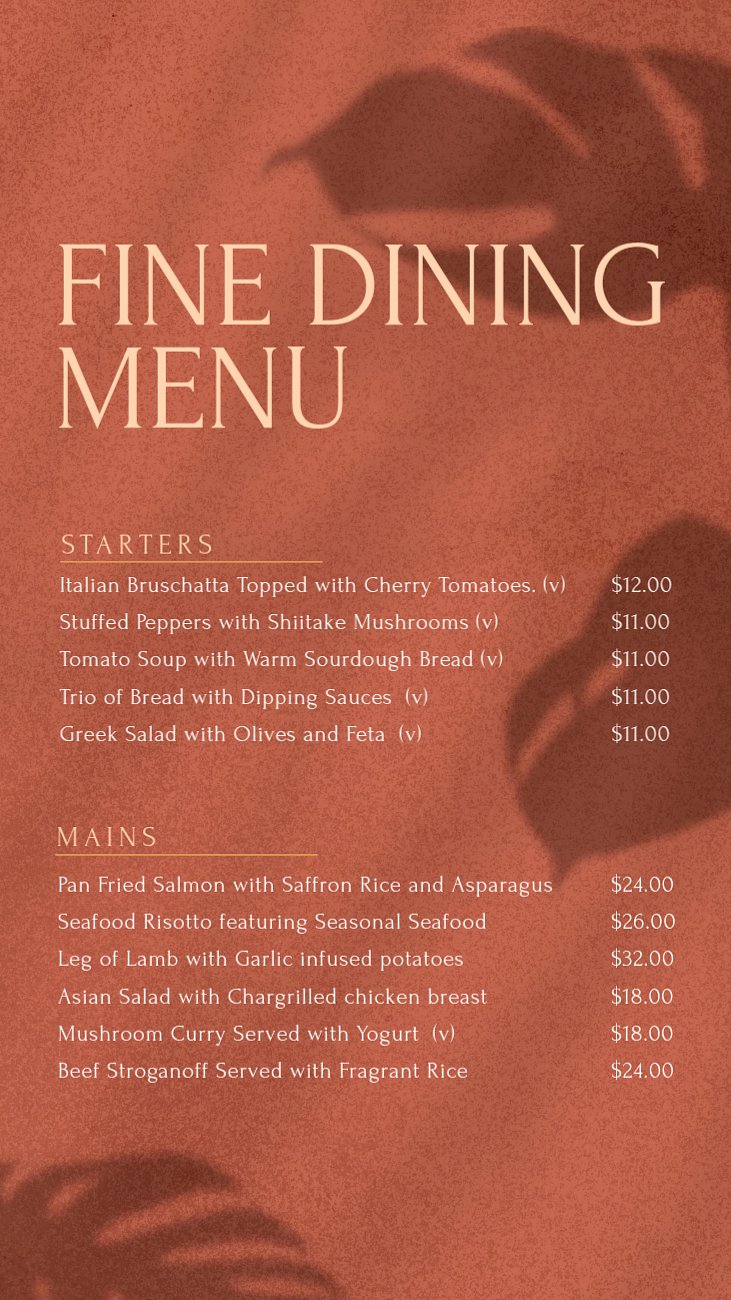 FINE DINING MENU

STARTERS

Italian Bruschatta Topped with Cherry Tomatoes. (v) $12.00
Stuffed Peppers with Shiitake Mushrooms (v) $11.00
Tomato Soup with Warm Sourdough Bread (v) $11.00
Trio of Bread with Dipping Sauces (v) $11.00
Greek Salad with Olives and Feta (v) $11.00

MAINS

Pan Fried Salmon with Saffron Rice and Asparagus $24.00
Seafood Risotto featuring Seasonal Seafood $26.00
Leg of Lamb with Garlic infused potatoes $32.00
Asian Salad with Chargrilled chicken breast $18.00
Mushroom Curry Served with Yogurt (v) $18.00
Beef Stroganoff Served with Fragrant Rice $24.00